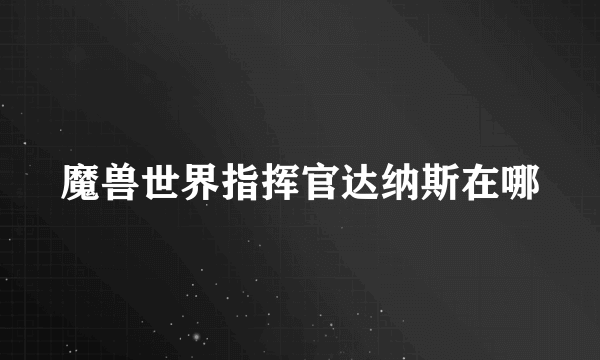 魔兽世界指挥官达纳斯在哪